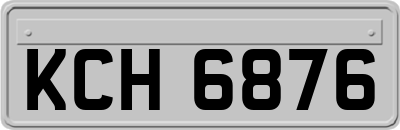 KCH 6876